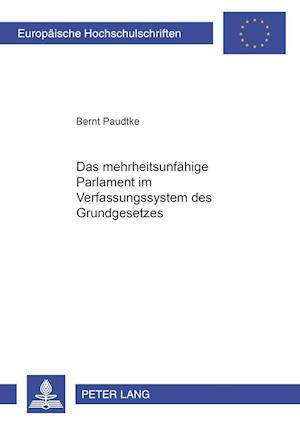 Europäische Hochschulschriften

Bernt Paudtke

Das mehrheitsunfähige Parlament im Verfassungssystem des Grundgesetzes

PETER LANG